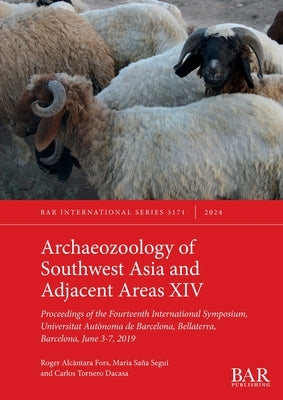 BAR INTERNATIONAL SERIES 3171 | 2024

Archaeozoology of Southwest Asia and Adjacent Areas XIV

Proceedings of the Fourteenth International Symposium, Universitat Autònoma de Barcelona, Bellaterra, Barcelona, June 3-7, 2019

Roger Alcàntara Fors, Maria Saña Segui and Carlos Tornero Dacasa

BAR PUBLISHING